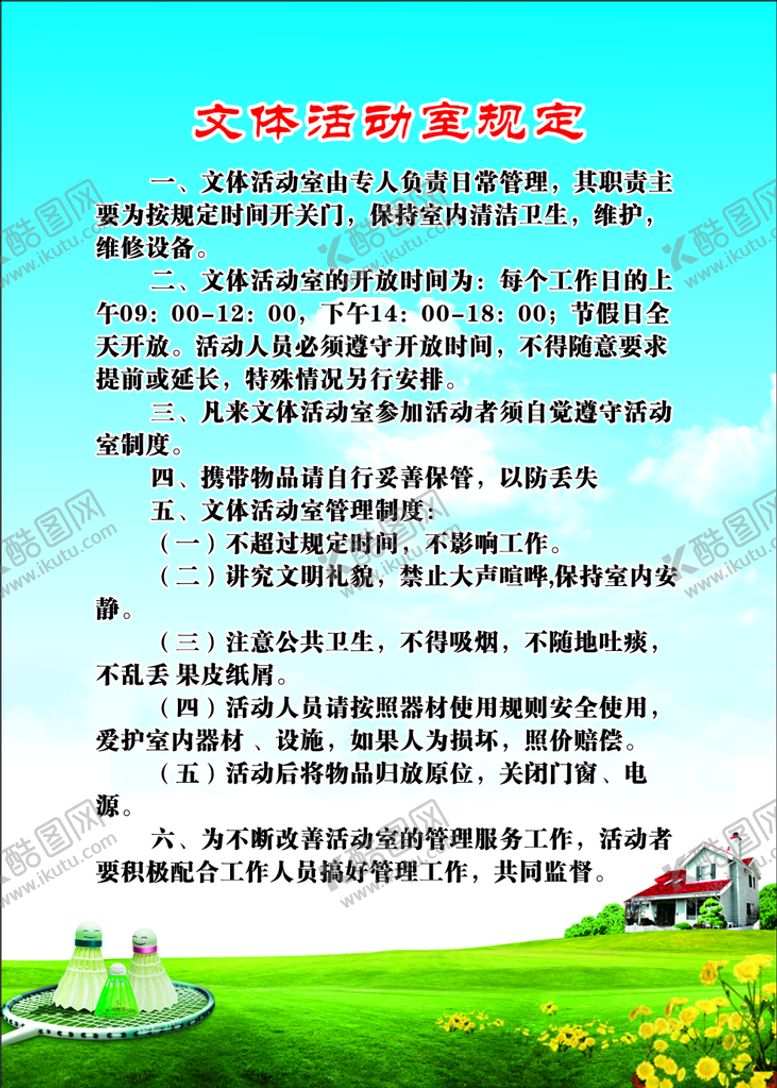 文体活动室规定

一、文体活动室由专人负责日常管理，其职责主要为按规定时间开关门，保持室内清洁卫生，维护，维修设备。

二、文体活动室的开放时间为：每个工作日的上午09：00-12：00，下午14：00-18：00；节假日全天开放。活动人员必须遵守开放时间，不得随意要求提前或延长，特殊情况另行安排。

三、凡来文体活动室参加活动者须自觉遵守活动室制度。

四、携带物品请自行妥善保管，以防丢失

五、文体活动室管理制度：

（一）不超过规定时间，不影响工作。

（二）讲究文明礼貌，禁止大声喧哗,保持室内安静。

（三）注意公共卫生，不得吸烟，不随地吐痰，不乱丢 果皮纸屑。

（四）活动人员请按照器材使用规则安全使用，爱护室内器材 、设施，如果人为损坏，照价赔偿。

（五）活动后将物品归放原位，关闭门窗 、电源。

六、为不断改善活动室的管理服务工作，活动者要积极配合工作人员搞好管理工作，共同监督。

酷图网 www.ikutu.com